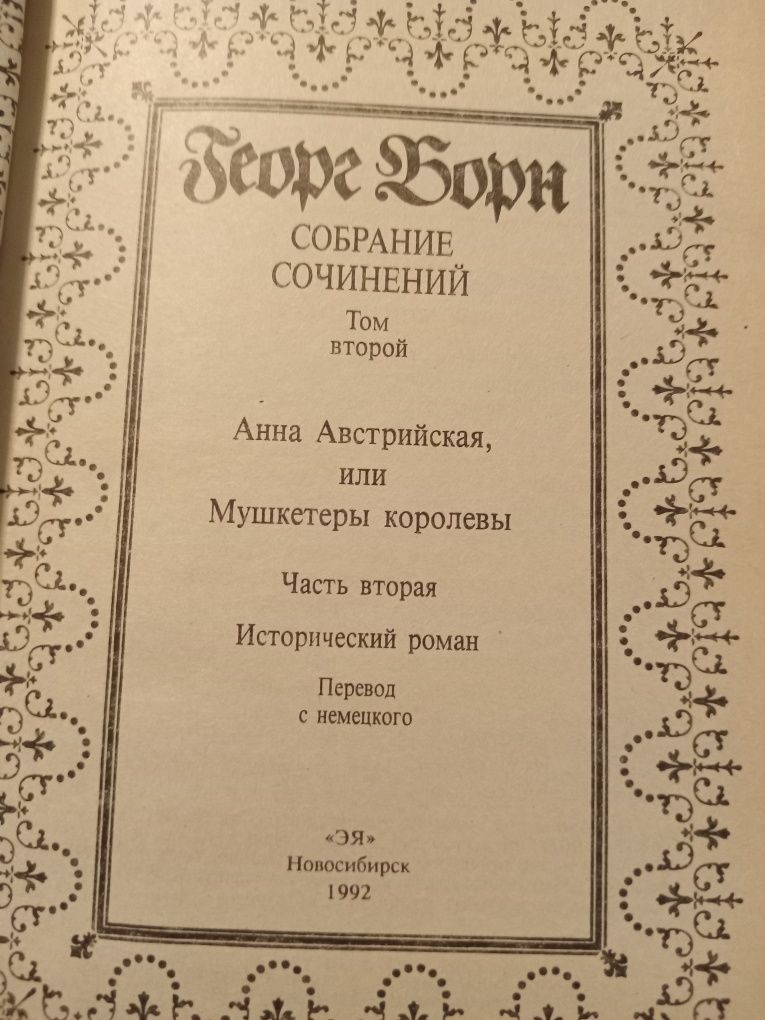 Георг Борн

СОБРАНИЕ СОЧИНЕНИЙ

Том второй

Анна Австрийская, или Мушкетеры королевы

Часть вторая

Исторический роман

Перевод с немецкого

«ЭЯ»
Новосибирск
1992